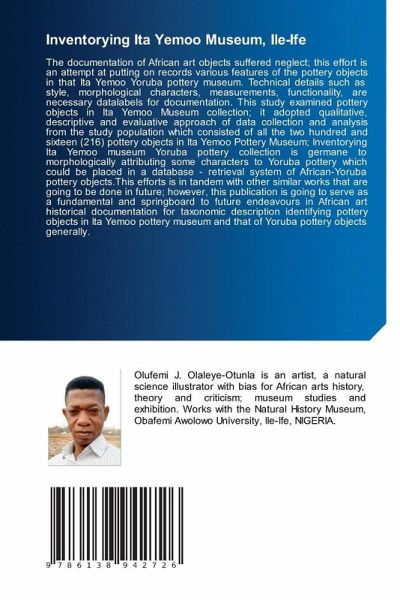 Inventorying Ita Yemoo Museum, Ile-Ife

The documentation of African art objects suffered neglect; this effort is an attempt at putting on records various features of the pottery objects in that Ita Yemoo Yoruba pottery museum. Technical details such as style, morphological characters, measurements, functionality, are necessary datalabels for documentation. This study examined pottery objects in Ita Yemoo Museum collection; it adopted qualitative, descriptive and evaluative approach of data collection and analysis from the study population which consisted of all the two hundred and sixteen (216) pottery objects in Ita Yemoo Pottery Museum; Inventorying Ita Yemoo museum Yoruba pottery collection is germane to morphologically attributing some characters to Yoruba pottery which could be placed in a database - retrieval system of African-Yoruba pottery objects.This efforts is in tandem with other similar works that are going to be done in future; however, this publication is going to serve as a fundamental and springboard to future endeavours in African art historical documentation for taxonomic description identifying pottery objects in Ita Yemoo pottery museum and that of Yoruba pottery objects generally.

Olufemi J. Olaleye-Otunla is an artist, a natural science illustrator with bias for African arts history, theory and criticism; museum studies and exhibition. Works with the Natural History Museum, Obafemi Awolowo University, Ile-Ife, NIGERIA.

9 786138 942726